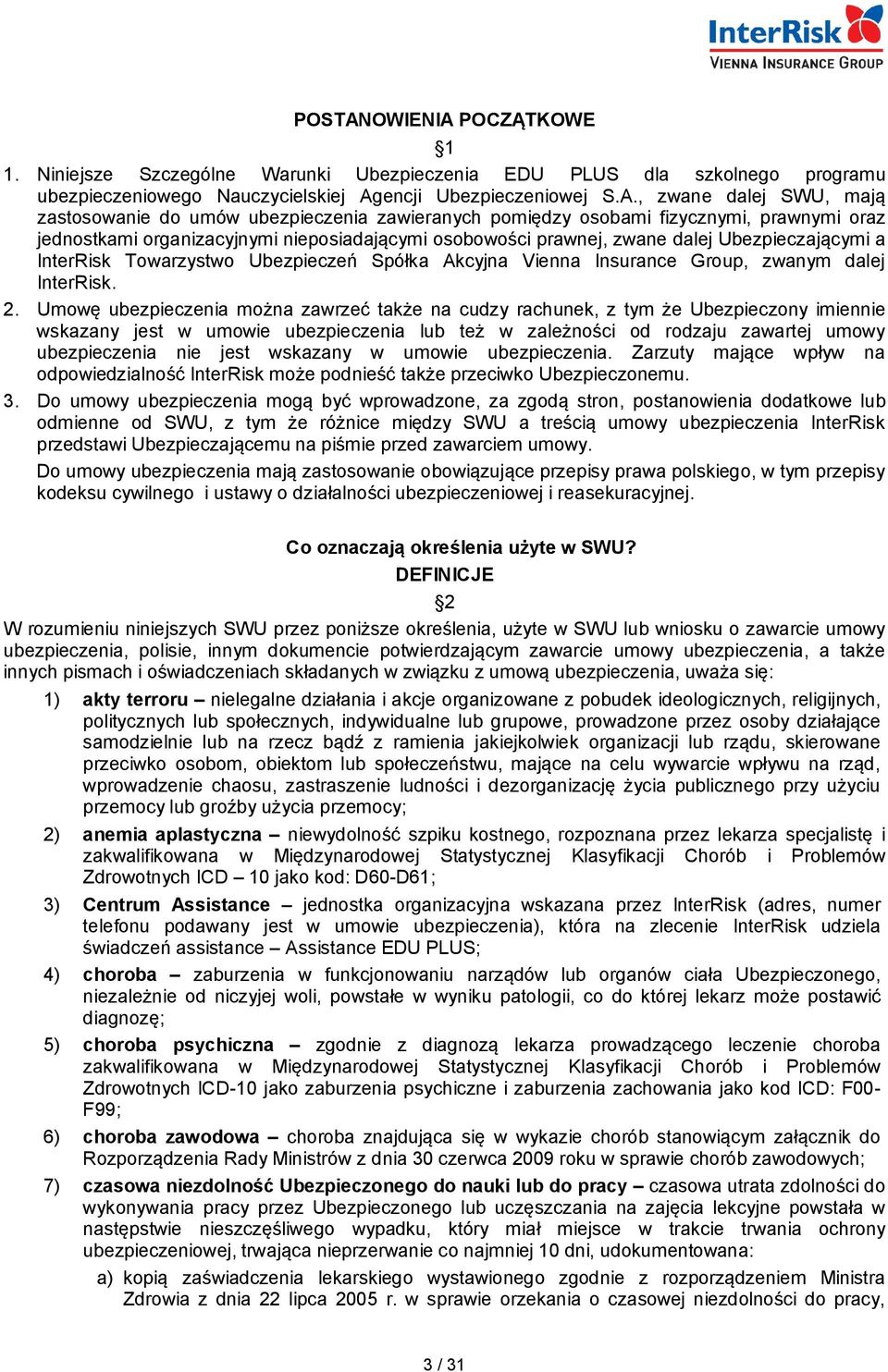 InterRisk
VIENNA INSURANCE GROUP

POSTANOWIENIA POCZĄTKOWE

§1

1. Niniejsze Szczególne Warunki Ubezpieczenia EDU PLUS dla szkolnego programu ubezpieczeniowego Nauczycielskiej Agencji Ubezpieczeniowej S.A., zwane dalej SWU, mają zastosowanie do umów ubezpieczenia zawieranych pomiędzy osobami fizycznymi, prawnymi oraz jednostkami organizacyjnymi nieposiadającymi osobowości prawnej, zwane dalej Ubezpieczającymi a InterRisk Towarzystwo Ubezpieczeń Spółka Akcyjna Vienna Insurance Group, zwanym dalej InterRisk.

2. Umowę ubezpieczenia można zawrzeć także na cudzy rachunek, z tym że Ubezpieczony imiennie wskazany jest w umowie ubezpieczenia lub też w zależności od rodzaju zawartej umowy ubezpieczenia nie jest wskazany w umowie ubezpieczenia. Zarzuty mające wpływ na odpowiedzialność InterRisk może podnieść także przeciwko Ubezpieczonemu.

3. Do umowy ubezpieczenia mogą być wprowadzone, za zgodą stron, postanowienia dodatkowe lub odmienne od SWU, z tym że różnice między SWU a treścią umowy ubezpieczenia InterRisk przedstawi Ubezpieczającemu na piśmie przed zawarciem umowy.

Do umowy ubezpieczenia mają zastosowanie obowiązujące przepisy prawa polskiego, w tym przepisy kodeksu cywilnego i ustawy o działalności ubezpieczeniowej i reasekuracyjnej.

Co oznaczają określenia użyte w SWU?

DEFINICJE

§2

W rozumieniu niniejszych SWU przez poniższe określenia, użyte w SWU lub wniosku o zawarcie umowy ubezpieczenia, polisie, innym dokumencie potwierdzającym zawarcie umowy ubezpieczenia, a także innych pismach i oświadczeniach składanych w związku z umową ubezpieczenia, uważa się:

1) akty terroru – nielegalne działania i akcje organizowane z pobudek ideologicznych, religijnych, politycznych lub społecznych, indywidualne lub grupowe, prowadzone przez osoby działające samodzielnie lub na rzecz bądź z ramienia jakiejkolwiek organizacji lub rządu, skierowane przeciwko osobom, obiektom lub społeczeństwu, mające na celu wywarcie wpływu na rząd, wprowadzenie chaosu, zastraszenie ludności i dezorganizację życia publicznego przy użyciu przemocy lub groźby użycia przemocy;

2) anemia aplastyczna – niewydolność szpiku kostnego, rozpoznana przez lekarza specjalistę i zakwalifikowana w Międzynarodowej Statystycznej Klasyfikacji Chorób i Problemów Zdrowotnych ICD – 10 jako kod: D60-D61;

3) Centrum Assistance – jednostka organizacyjna wskazana przez InterRisk (adres, numer telefonu podawany jest w umowie ubezpieczenia), która na zlecenie InterRisk udziela świadczeń assistance – Assistance EDU PLUS;

4) choroba – zaburzenia w funkcjonowaniu narządów lub organów ciała Ubezpieczonego, niezależnie od niczyjej woli, powstałe w wyniku patologii, co do której lekarz może postawić diagnozę;

5) choroba psychiczna – zgodnie z diagnozą lekarza prowadzącego leczenie choroba zakwalifikowana w Międzynarodowej Statystycznej Klasyfikacji Chorób i Problemów Zdrowotnych ICD-10 jako zaburzenia psychiczne i zaburzenia zachowania jako kod ICD: F00-F99;

6) choroba zawodowa – choroba znajdująca się w wykazie chorób stanowiącym załącznik do Rozporządzenia Rady Ministrów z dnia 30 czerwca 2009 roku w sprawie chorób zawodowych;

7) czasowa niezdolność Ubezpieczonego do nauki lub do pracy – czasowa utrata zdolności do wykonywania pracy przez Ubezpieczonego lub uczęszczania na zajęcia lekcyjne powstała w następstwie nieszczęśliwego wypadku, który miał miejsce w trakcie trwania ochrony ubezpieczeniowej, trwająca nieprzerwanie co najmniej 10 dni, udokumentowana:

a) kopią zaświadczenia lekarskiego wystawionego zgodnie z rozporządzeniem Ministra Zdrowia z dnia 22 lipca 2005 r. w sprawie orzekania o czasowej niezdolności do pracy,

3 / 31